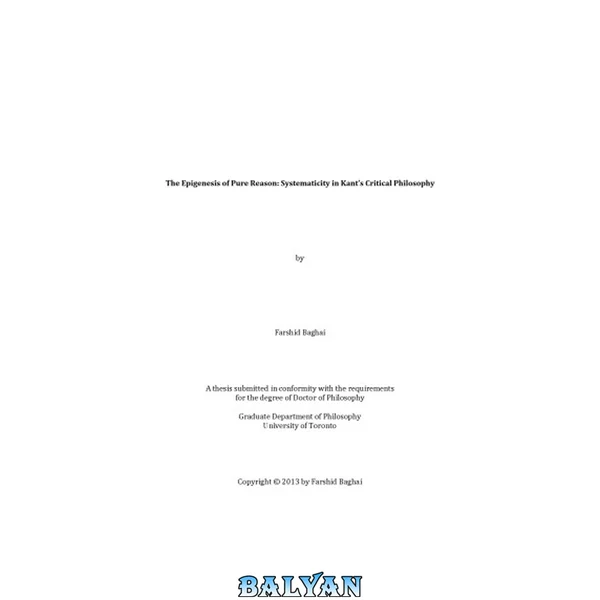 The Epigenesis of Pure Reason: Systematicity in Kant's Critical Philosophy

by

Farshid Baghai

A thesis submitted in conformity with the requirements
for the degree of Doctor of Philosophy

Graduate Department of Philosophy
University of Toronto

Copyright © 2013 by Farshid Baghai

BALYAN